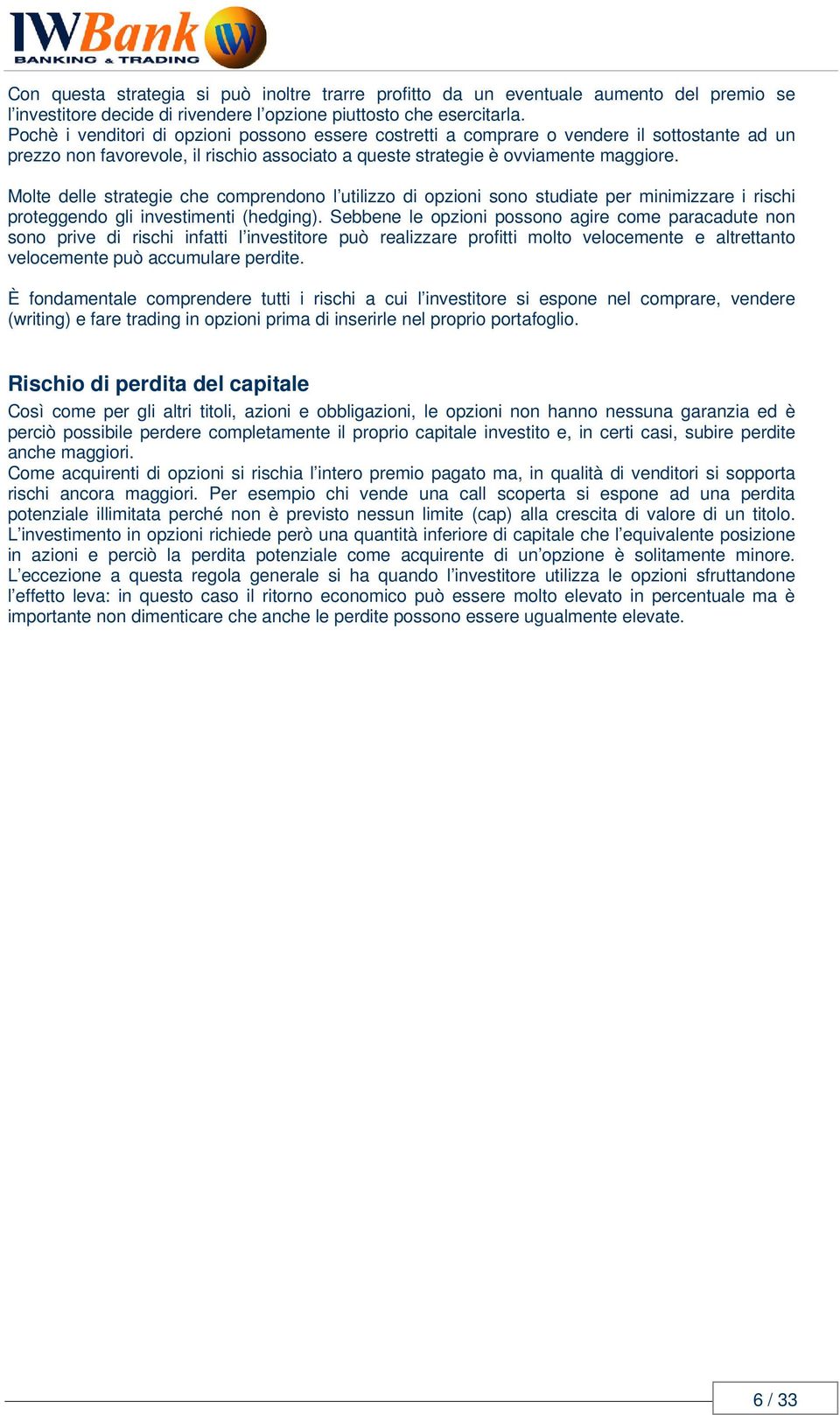 IWBank
BANKING & TRADING

Con questa strategia si può inoltre trarre profitto da un eventuale aumento del premio se l'investitore decide di rivendere l'opzione piuttosto che esercitarla.
Pochè i venditori di opzioni possono essere costretti a comprare o vendere il sottostante ad un prezzo non favorevole, il rischio associato a queste strategie è ovviamente maggiore.

Molte delle strategie che comprendono l'utilizzo di opzioni sono studiate per minimizzare i rischi proteggendo gli investimenti (hedging). Sebbene le opzioni possono agire come paracadute non sono prive di rischi infatti l'investitore può realizzare profitti molto velocemente e altrettanto velocemente può accumulare perdite.

È fondamentale comprendere tutti i rischi a cui l'investitore si espone nel comprare, vendere (writing) e fare trading in opzioni prima di inserirle nel proprio portafoglio.

Rischio di perdita del capitale
Così come per gli altri titoli, azioni e obbligazioni, le opzioni non hanno nessuna garanzia ed è perciò possibile perdere completamente il proprio capitale investito e, in certi casi, subire perdite anche maggiori.
Come acquirenti di opzioni si rischia l'intero premio pagato ma, in qualità di venditori si sopporta rischi ancora maggiori. Per esempio chi vende una call scoperta si espone ad una perdita potenziale illimitata perché non è previsto nessun limite (cap) alla crescita di valore di un titolo. L'investimento in opzioni richiede però una quantità inferiore di capitale che l'equivalente posizione in azioni e perciò la perdita potenziale come acquirente di un'opzione è solitamente minore. L'eccezione a questa regola generale si ha quando l'investitore utilizza le opzioni sfruttandone l'effetto leva: in questo caso il ritorno economico può essere molto elevato in percentuale ma è importante non dimenticare che anche le perdite possono essere ugualmente elevate.

6 / 33